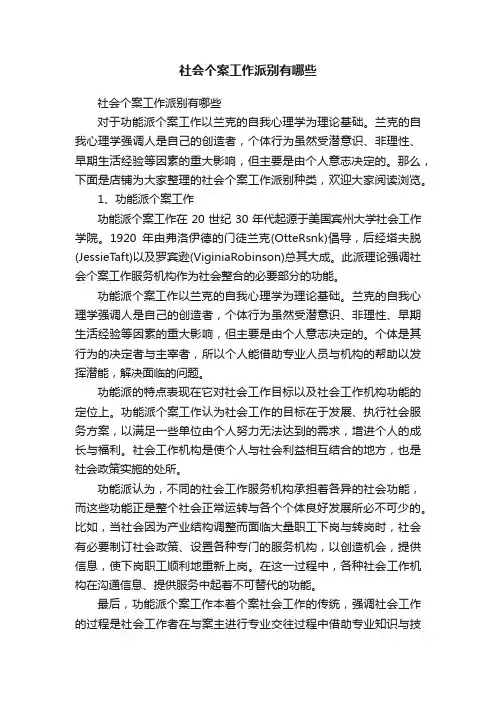 社会个案工作派别有哪些

社会个案工作派别有哪些

对于功能派个案工作以兰克的自我心理学为理论基础。兰克的自我心理学强调人是自己的创造者，个体行为虽然受潜意识、非理性、早期生活经验等因素的重大影响，但主要是由个人意志决定的。那么，下面是店铺为大家整理的社会个案工作派别种类，欢迎大家阅读浏览。

1、功能派个案工作

功能派个案工作在 20 世纪 30 年代起源于美国宾州大学社会工作学院。1920 年由弗洛伊德的门徒兰克(OtteRsnk)倡导，后经塔夫脱(JessieTaft)以及罗宾逊(ViginiaRobinson)总其大成。此派理论强调社会个案工作服务机构作为社会整合的必要部分的功能。

功能派个案工作以兰克的自我心理学为理论基础。兰克的自我心理学强调人是自己的创造者，个体行为虽然受潜意识、非理性、早期生活经验等因素的重大影响，但主要是由个人意志决定的。个体是其行为的决定者与主宰者，所以个人能借助专业人员与机构的帮助以发挥潜能，解决面临的问题。

功能派的特点表现在它对社会工作目标以及社会工作机构功能的定位上。功能派个案工作认为社会工作的目标在于发展、执行社会服务方案，以满足一些单位由个人努力无法达到的需求，增进个人的成长与福利。社会工作机构是使个人与社会利益相互结合的地方，也是社会政策实施的处所。

功能派认为，不同的社会工作服务机构承担着各异的社会功能，而这些功能正是整个社会正常运转与各个个体良好发展所必不可少的。比如，当社会因为产业结构调整而面临大量职工下岗与转岗时，社会有必要制订社会政策、设置各种专门的服务机构，以创造机会，提供信息，使下岗职工顺利地重新上岗。在这一过程中，各种社会工作机构在沟通信息、提供服务中起着不可替代的功能。

最后，功能派个案工作本着个案社会工作的传统，强调社会工作的过程是社会工作者在与案主进行专业交往过程中借助专业知识与技